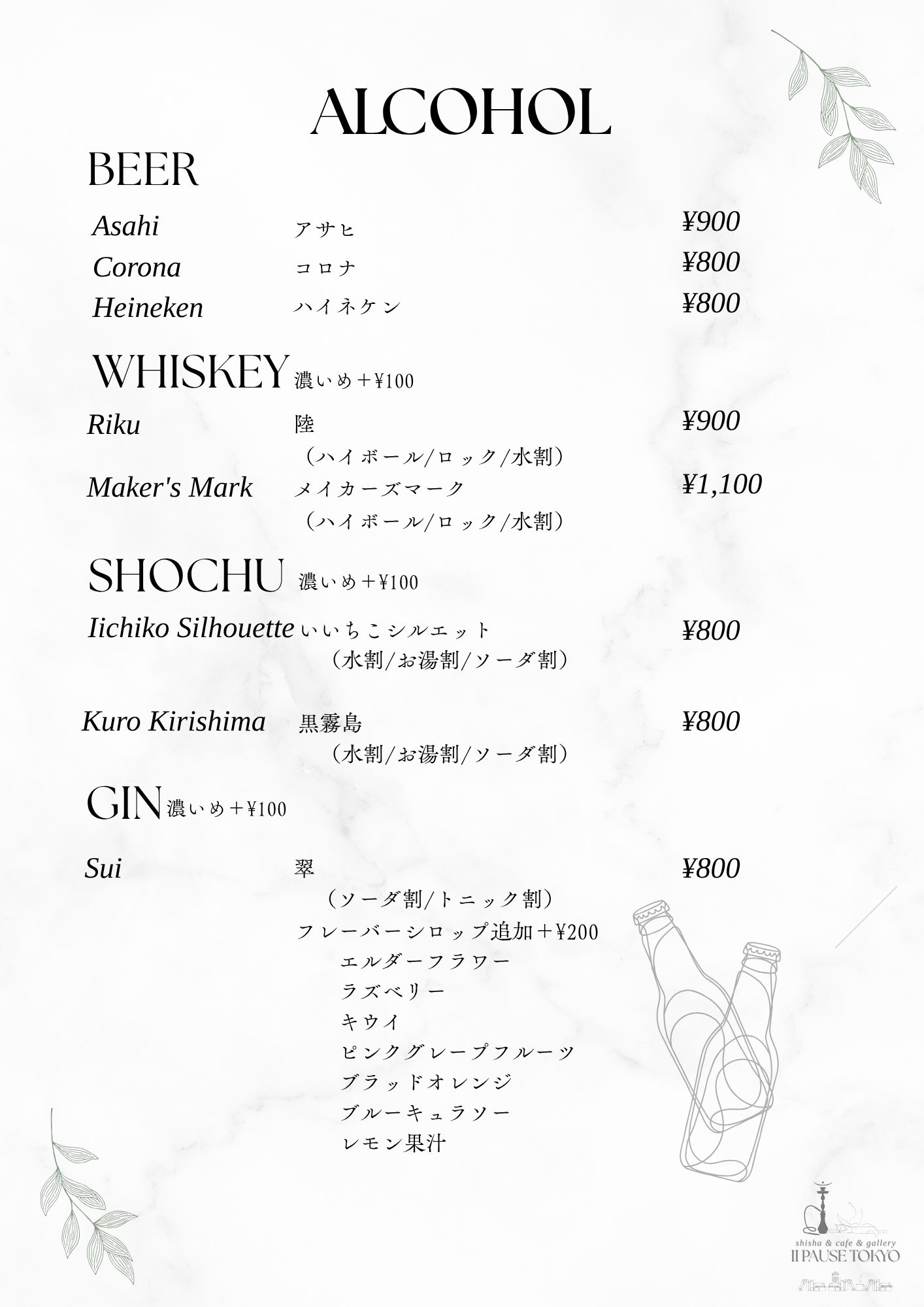 ALCOHOL

BEER

Asahi アサヒ ¥900
Corona コロナ ¥800
Heineken ハイネケン ¥800

WHISKEY 濃いめ＋¥100

Riku 陸 ¥900
（ハイボール/ロック/水割）
Maker's Mark メイカーズマーク ¥1,100
（ハイボール/ロック/水割）

SHOCHU 濃いめ＋¥100

Iichiko Silhouette いいちこシルエット ¥800
（水割/お湯割/ソーダ割）

Kuro Kirishima 黒霧島 ¥800
（水割/お湯割/ソーダ割）

GIN 濃いめ＋¥100

Sui 翠 ¥800
（ソーダ割/トニック割）
フレーバーシロップ追加＋¥200
エルダーフラワー
ラズベリー
キウイ
ピンクグレープフルーツ
ブラッドオレンジ
ブルーキュラソー
レモン果汁

shisha & cafe & gallery
II PAUSE TOKYO